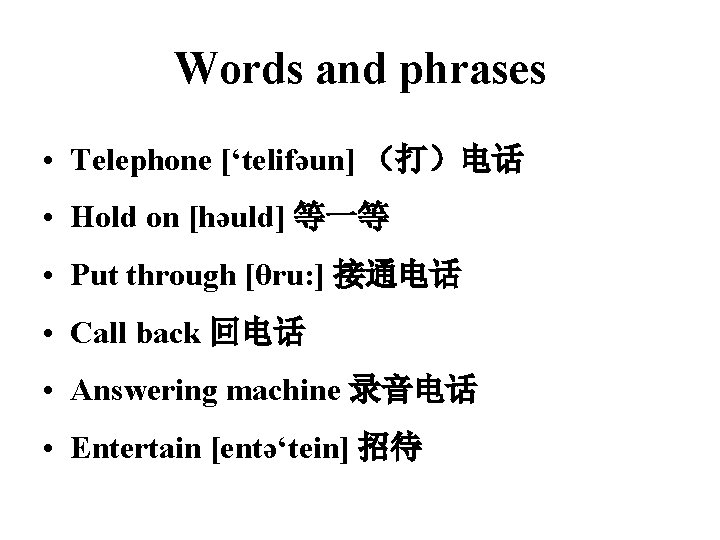 Words and phrases

• Telephone ['telifəun] （打）电话
• Hold on [həuld] 等一等
• Put through [θru:] 接通电话
• Call back 回电话
• Answering machine 录音电话
• Entertain [entə'tein] 招待